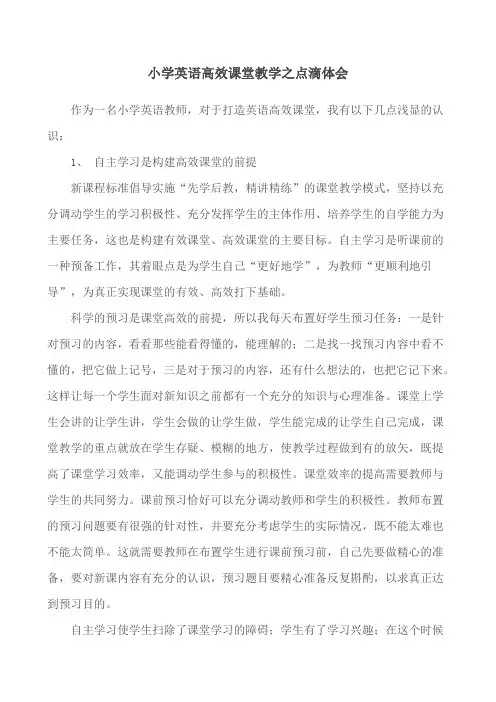 小学英语高效课堂教学之点滴体会

作为一名小学英语教师，对于打造英语高效课堂，我有以下几点浅显的认识：

1、 自主学习是构建高效课堂的前提

新课程标准倡导实施“先学后教，精讲精练”的课堂教学模式，坚持以充分调动学生的学习积极性、充分发挥学生的主体作用、培养学生的自学能力为主要任务，这也是构建有效课堂、高效课堂的主要目标。自主学习是听课前的一种预备工作，其着眼点是为学生自己“更好地学”，为教师“更顺利地引导”，为真正实现课堂的有效、高效打下基础。

科学的预习是课堂高效的前提，所以我每天布置好学生预习任务：一是针对预习的内容，看看那些能看得懂的，能理解的；二是找一找预习内容中看不懂的，把它做上记号，三是对于预习的内容，还有什么想法的，也把它记下来。这样让每一个学生面对新知识之前都有一个充分的知识与心理准备。课堂上学生会讲的让学生讲，学生会做的让学生做，学生能完成的让学生自己完成，课堂教学的重点就放在学生存疑、模糊的地方，使教学过程做到有的放矢，既提高了课堂学习效率，又能调动学生参与的积极性。课堂效率的提高需要教师与学生的共同努力。课前预习恰好可以充分调动教师和学生的积极性。教师布置的预习问题要有很强的针对性，并要充分考虑学生的实际情况，既不能太难也不能太简单。这就需要教师在布置学生进行课前预习前，自己先要做精心的准备，要对新课内容有充分的认识，预习题目要精心准备反复斟酌，以求真正达到预习目的。

自主学习使学生扫除了课堂学习的障碍；学生有了学习兴趣；在这个时候